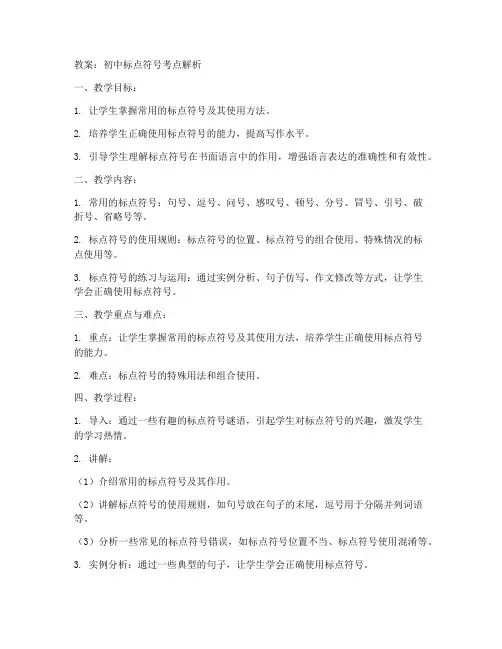 教案：初中标点符号考点解析

一、教学目标：

1. 让学生掌握常用的标点符号及其使用方法。

2. 培养学生正确使用标点符号的能力，提高写作水平。

3. 引导学生理解标点符号在书面语言中的作用，增强语言表达的准确性和有效性。

二、教学内容：

1. 常用的标点符号：句号、逗号、问号、感叹号、顿号、分号、冒号、引号、破折号、省略号等。

2. 标点符号的使用规则：标点符号的位置、标点符号的组合使用、特殊情况的标点使用等。

3. 标点符号的练习与运用：通过实例分析、句子仿写、作文修改等方式，让学生学会正确使用标点符号。

三、教学重点与难点：

1. 重点：让学生掌握常用的标点符号及其使用方法，培养学生正确使用标点符号的能力。

2. 难点：标点符号的特殊用法和组合使用。

四、教学过程：

1. 导入：通过一些有趣的标点符号谜语，引起学生对标点符号的兴趣，激发学生的学习热情。

2. 讲解：

（1）介绍常用的标点符号及其作用。

（2）讲解标点符号的使用规则，如句号放在句子的末尾，逗号用于分隔并列词语等。

（3）分析一些常见的标点符号错误，如标点符号位置不当、标点符号使用混淆等。

3. 实例分析：通过一些典型的句子，让学生学会正确使用标点符号。